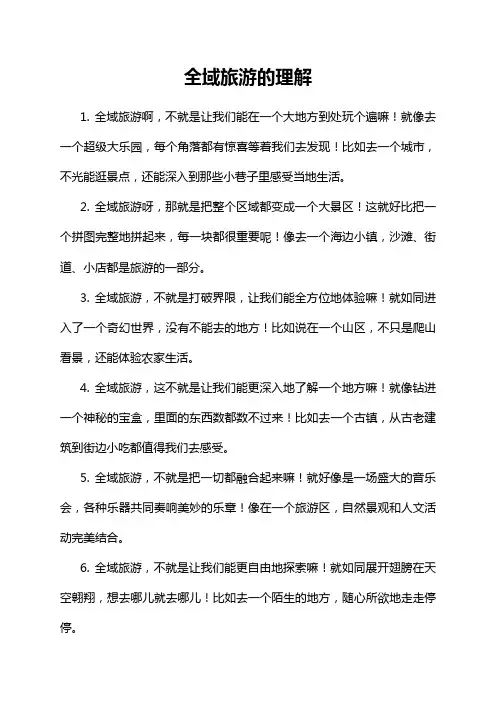 全域旅游的理解

1. 全域旅游啊，不就是让我们能在一个大地方到处玩个遍嘛！就像去一个超级大乐园，每个角落都有惊喜等着我们去发现！比如去一个城市，不光能逛景点，还能深入到那些小巷子里感受当地生活。

2. 全域旅游呀，那就是把整个区域都变成一个大景区！这就好比把一个拼图完整地拼起来，每一块都很重要呢！像去一个海边小镇，沙滩、街道、小店都是旅游的一部分。

3. 全域旅游，不就是打破界限，让我们能全方位地体验嘛！就如同进入了一个奇幻世界，没有不能去的地方！比如说在一个山区，不只是爬山看景，还能体验农家生活。

4. 全域旅游，这不就是让我们能更深入地了解一个地方嘛！就像钻进一个神秘的宝盒，里面的东西数都数不过来！比如去一个古镇，从古老建筑到街边小吃都值得我们去感受。

5. 全域旅游，不就是把一切都融合起来嘛！就好像是一场盛大的音乐会，各种乐器共同奏响美妙的乐章！像在一个旅游区，自然景观和人文活动完美结合。

6. 全域旅游，不就是让我们能更自由地探索嘛！就如同展开翅膀在天空翱翔，想去哪儿就去哪儿！比如去一个陌生的地方，随心所欲地走走停停。